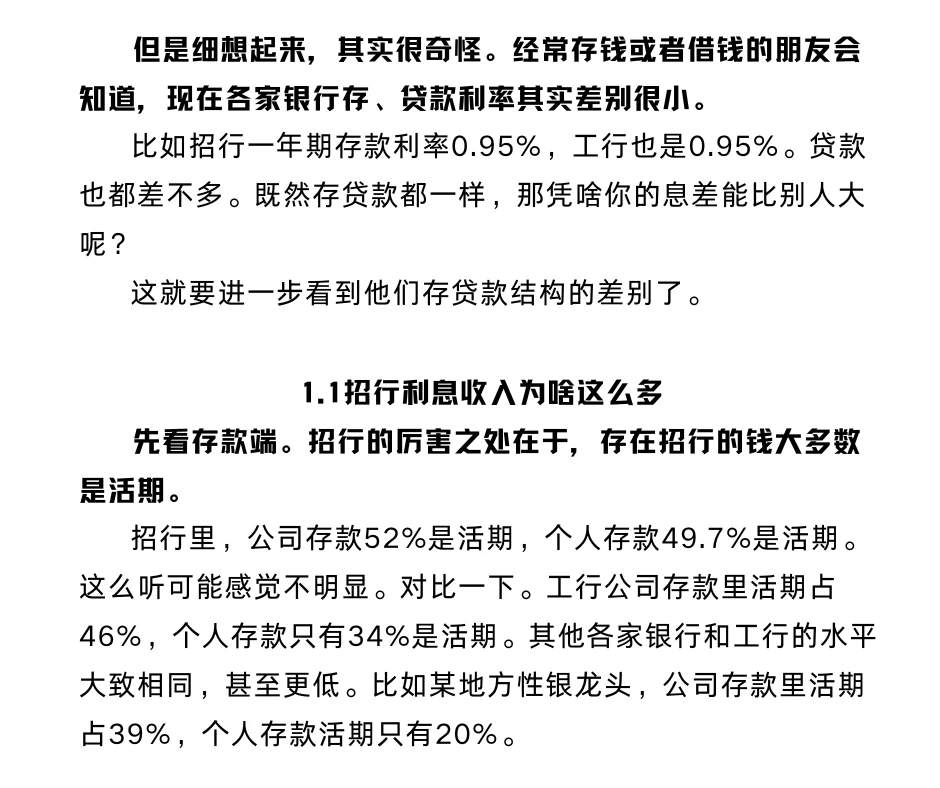 但是细想起来，其实很奇怪。经常存钱或者借钱的朋友会知道，现在各家银行存、贷款利率其实差别很小。

比如招行一年期存款利率0.95%，工行也是0.95%。贷款也都差不多。既然存贷款都一样，那凭啥你的息差能比别人大呢？

这就要进一步看到他们存贷款结构的差别了。

1.1招行利息收入为啥这么多

先看存款端。招行的厉害之处在于，存在招行的钱大多数是活期。

招行里，公司存款52%是活期，个人存款49.7%是活期。这么听可能感觉不明显。对比一下。工行公司存款里活期占46%，个人存款只有34%是活期。其他各家银行和工行的水平大致相同，甚至更低。比如某地方性银龙头，公司存款里活期占39%，个人存款活期只有20%。